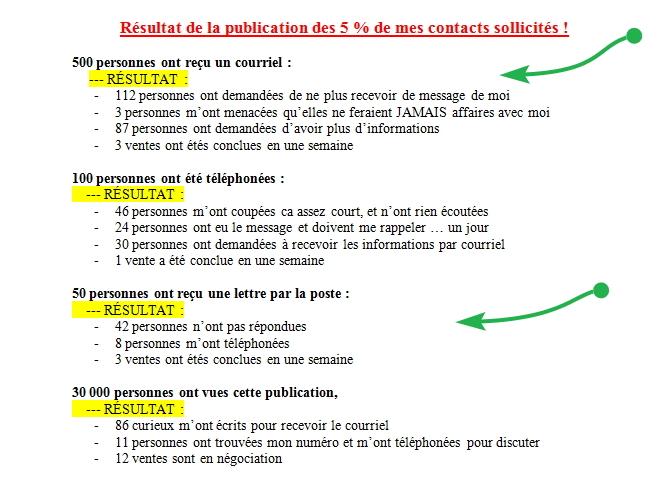 Résultat de la publication des 5 % de mes contacts sollicités !

500 personnes ont reçu un courriel :
--- RÉSULTAT :
- 112 personnes ont demandées de ne plus recevoir de message de moi
- 3 personnes m'ont menacées qu'elles ne feraient JAMAIS affaires avec moi
- 87 personnes ont demandées d'avoir plus d'informations
- 3 ventes ont étés conclues en une semaine

100 personnes ont été téléphonées :
--- RÉSULTAT :
- 46 personnes m'ont coupées ca assez court, et n'ont rien écoutées
- 24 personnes ont eu le message et doivent me rappeler … un jour
- 30 personnes ont demandées à recevoir les informations par courriel
- 1 vente a été conclue en une semaine

50 personnes ont reçu une lettre par la poste :
--- RÉSULTAT :
- 42 personnes n'ont pas répondues
- 8 personnes m'ont téléphonées
- 3 ventes ont étés conclues en une semaine

30 000 personnes ont vues cette publication,
--- RÉSULTAT :
- 86 curieux m'ont écrits pour recevoir le courriel
- 11 personnes ont trouvées mon numéro et m'ont téléphonées pour discuter
- 12 ventes sont en négociation